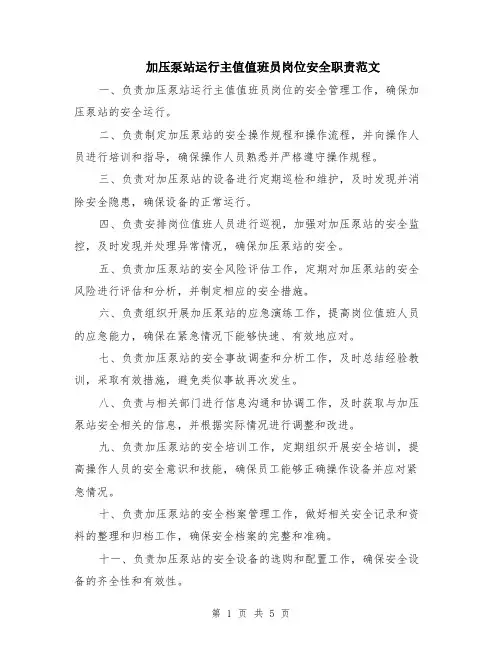 加压泵站运行主值值班员岗位安全职责范文

一、负责加压泵站运行主值值班员岗位的安全管理工作，确保加压泵站的安全运行。

二、负责制定加压泵站的安全操作规程和操作流程，并向操作人员进行培训和指导，确保操作人员熟悉并严格遵守操作规程。

三、负责对加压泵站的设备进行定期巡检和维护，及时发现并消除安全隐患，确保设备的正常运行。

四、负责安排岗位值班人员进行巡视，加强对加压泵站的安全监控，及时发现并处理异常情况，确保加压泵站的安全。

五、负责加压泵站的安全风险评估工作，定期对加压泵站的安全风险进行评估和分析，并制定相应的安全措施。

六、负责组织开展加压泵站的应急演练工作，提高岗位值班人员的应急能力，确保在紧急情况下能够快速、有效地应对。

七、负责加压泵站的安全事故调查和分析工作，及时总结经验教训，采取有效措施，避免类似事故再次发生。

八、负责与相关部门进行信息沟通和协调工作，及时获取与加压泵站安全相关的信息，并根据实际情况进行调整和改进。

九、负责加压泵站的安全培训工作，定期组织开展安全培训，提高操作人员的安全意识和技能，确保员工能够正确操作设备并应对紧急情况。

十、负责加压泵站的安全档案管理工作，做好相关安全记录和资料的整理和归档工作，确保安全档案的完整和准确。

十一、负责加压泵站的安全设备的选购和配置工作，确保安全设备的齐全性和有效性。

第 1 页 共 5 页